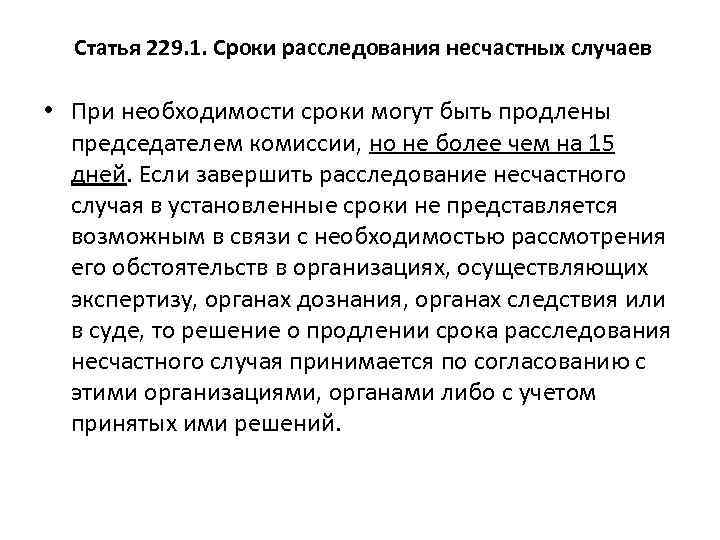 Статья 229.1. Сроки расследования несчастных случаев

• При необходимости сроки могут быть продлены председателем комиссии, но не более чем на 15 дней. Если завершить расследование несчастного случая в установленные сроки не представляется возможным в связи с необходимостью рассмотрения его обстоятельств в организациях, осуществляющих экспертизу, органах дознания, органах следствия или в суде, то решение о продлении срока расследования несчастного случая принимается по согласованию с этими организациями, органами либо с учетом принятых ими решений.